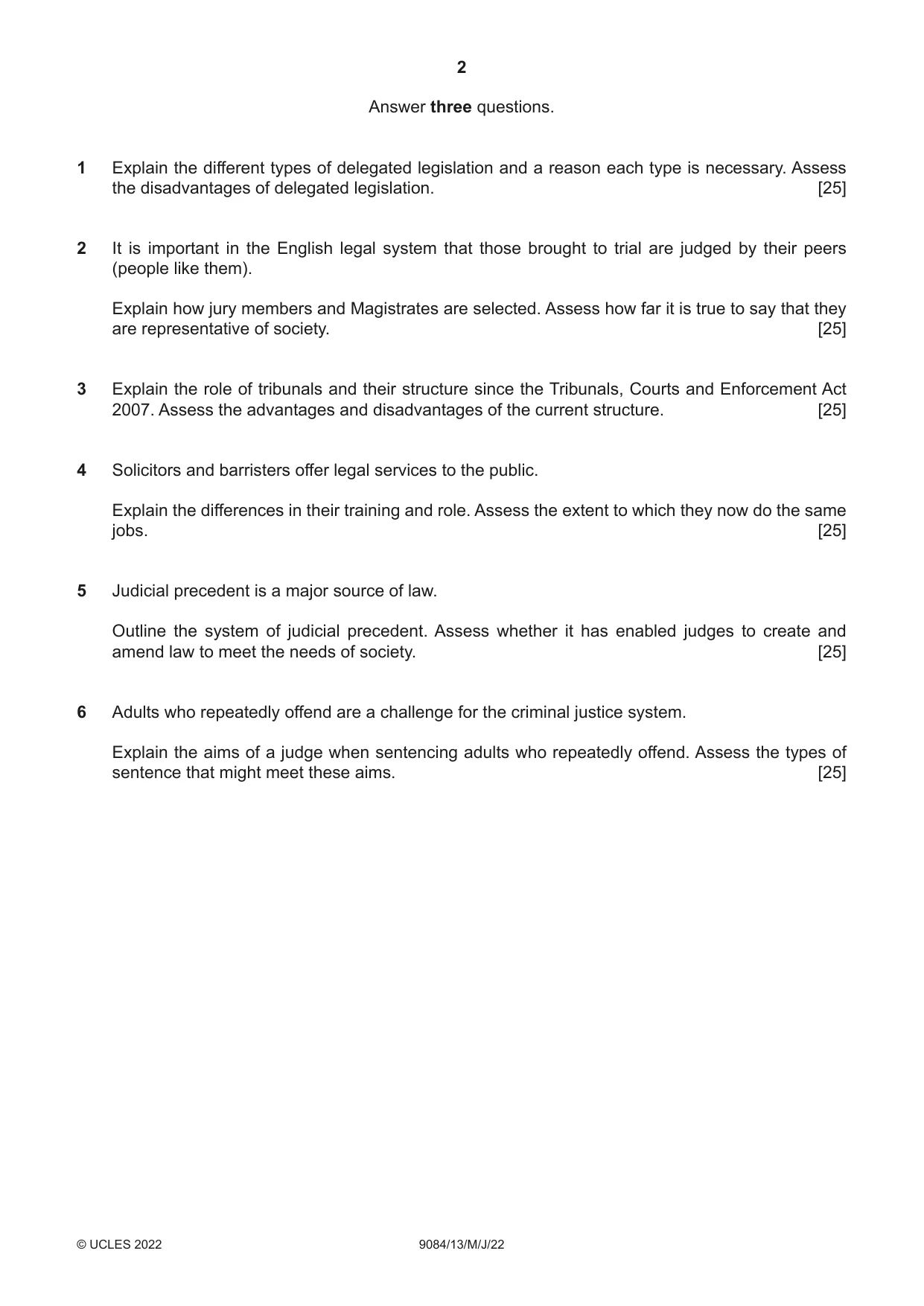 2

Answer three questions.

1 Explain the different types of delegated legislation and a reason each type is necessary. Assess the disadvantages of delegated legislation. [25]

2 It is important in the English legal system that those brought to trial are judged by their peers (people like them).

Explain how jury members and Magistrates are selected. Assess how far it is true to say that they are representative of society. [25]

3 Explain the role of tribunals and their structure since the Tribunals, Courts and Enforcement Act 2007. Assess the advantages and disadvantages of the current structure. [25]

4 Solicitors and barristers offer legal services to the public.

Explain the differences in their training and role. Assess the extent to which they now do the same jobs. [25]

5 Judicial precedent is a major source of law.

Outline the system of judicial precedent. Assess whether it has enabled judges to create and amend law to meet the needs of society. [25]

6 Adults who repeatedly offend are a challenge for the criminal justice system.

Explain the aims of a judge when sentencing adults who repeatedly offend. Assess the types of sentence that might meet these aims. [25]

© UCLES 2022 9084/13/M/J/22